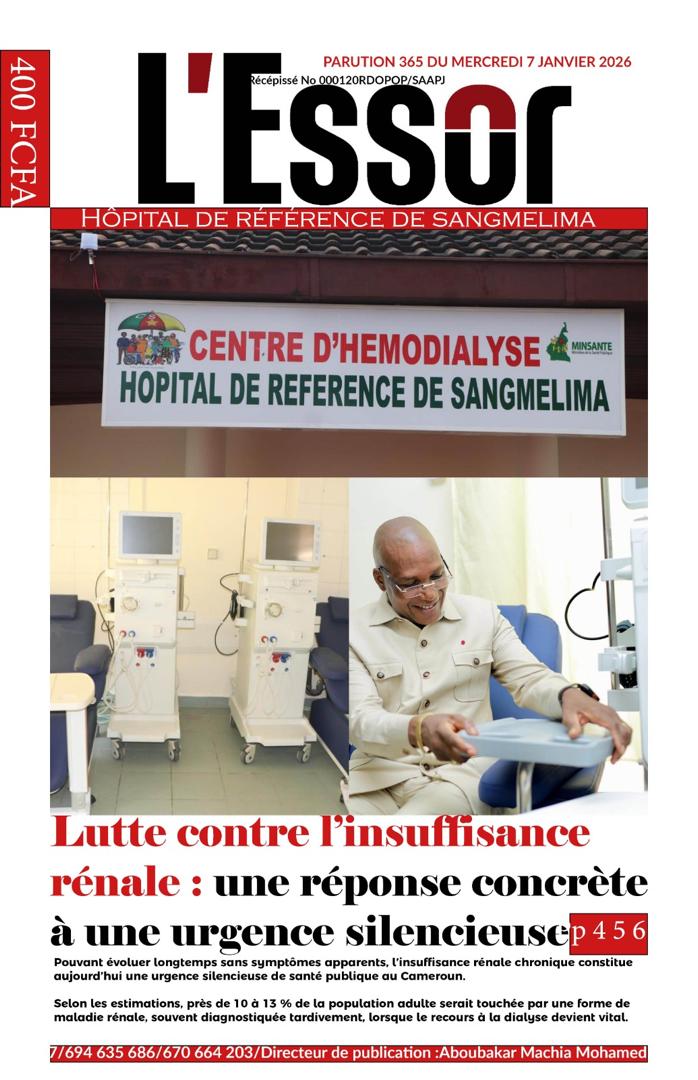 400 FCFA

PARUTION 365 DU MERCREDI 7 JANVIER 2026
Récépissé No 000120RDOPOP/SAAPJ

L'ESSOR

HÔPITAL DE RÉFÉRENCE DE SANGMELIMA

CENTRE D'HEMODIALYSE
HOPITAL DE REFERENCE DE SANGMELIMA
MINSANTE

Lutte contre l'insuffisance rénale : une réponse concrète à une urgence silencieuse p 4 5 6

Pouvant évoluer longtemps sans symptômes apparents, l'insuffisance rénale chronique constitue aujourd'hui une urgence silencieuse de santé publique au Cameroun.

Selon les estimations, près de 10 à 13 % de la population adulte serait touchée par une forme de maladie rénale, souvent diagnostiquée tardivement, lorsque le recours à la dialyse devient vital.

7/694 635 686/670 664 203/Directeur de publication :Aboubakar Machia Mohamed